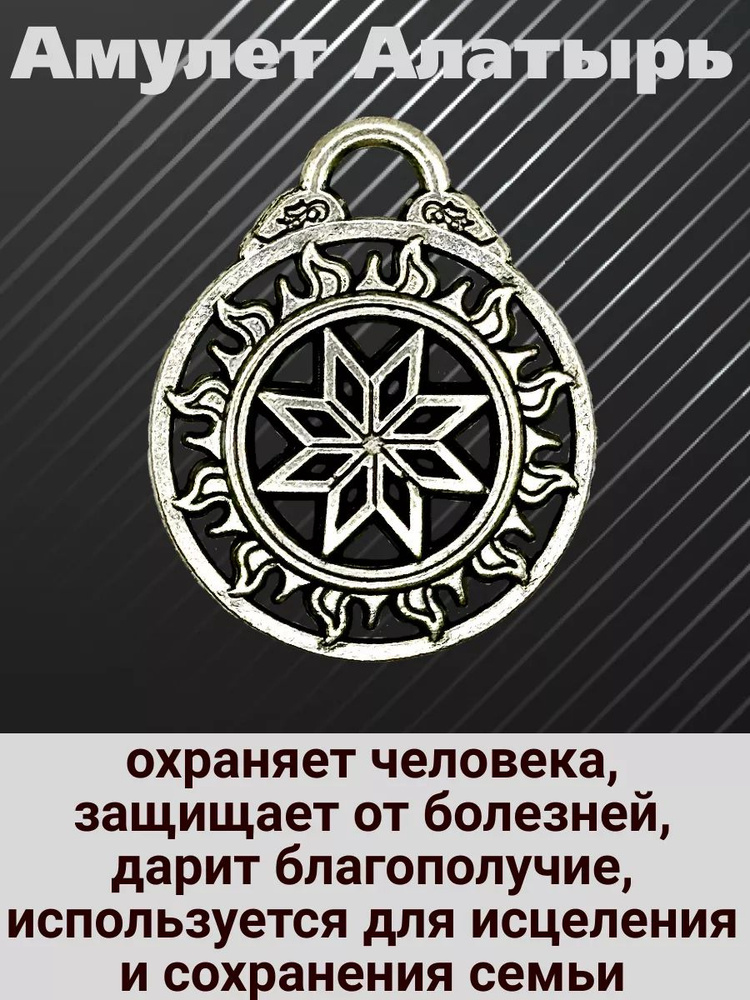 Амулет Алатырь

охраняет человека, защищает от болезней, дарит благополучие, используется для исцеления и сохранения семьи